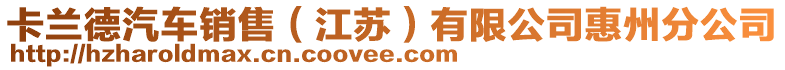 卡兰德汽车销售（江苏）有限公司惠州分公司
http://hzharoldmax.cn.coovee.com